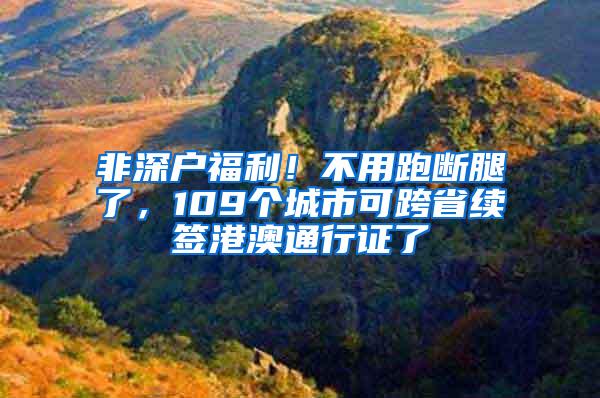 非深户福利！不用跑断腿了，109个城市可跨省续签港澳通行证了